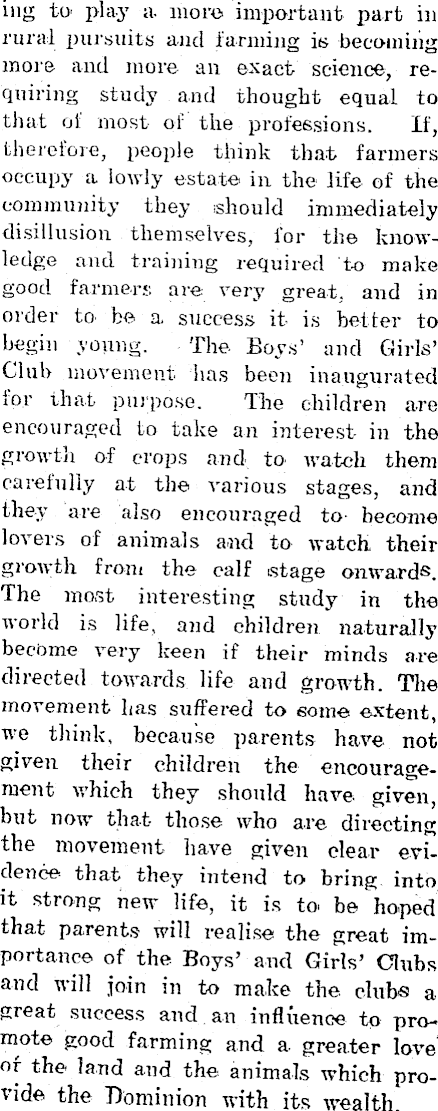 ing to play a more important part in rural pursuits and farming is becoming more and more an exact science, requiring study and thought equal to that of most of the professions. If, therefore, people think that farmers occupy a lowly estate in the life of the community they should immediately disillusion themselves, for the knowledge and training required to make good farmers are very great, and in order to be a success it is better to begin young. The Boys' and Girls' Club movement has been inaugurated for that purpose. The children are encouraged to take an interest in the growth of crops and to watch them carefully at the various stages, and they are also encouraged to become lovers of animals and to watch their growth from the calf stage onwards. The most interesting study in the world is life, and children naturally become very keen if their minds are directed towards life and growth. The movement has suffered to some extent, we think, because parents have not given their children the encouragement which they should have given, but now that those who are directing the movement have given clear evidence that they intend to bring into it strong new life, it is to be hoped that parents will realise the great importance of the Boys' and Girls' Clubs and will join in to make the clubs a great success and an influence to promote good farming and a greater love of the land and the animals which provide the Dominion with its wealth.